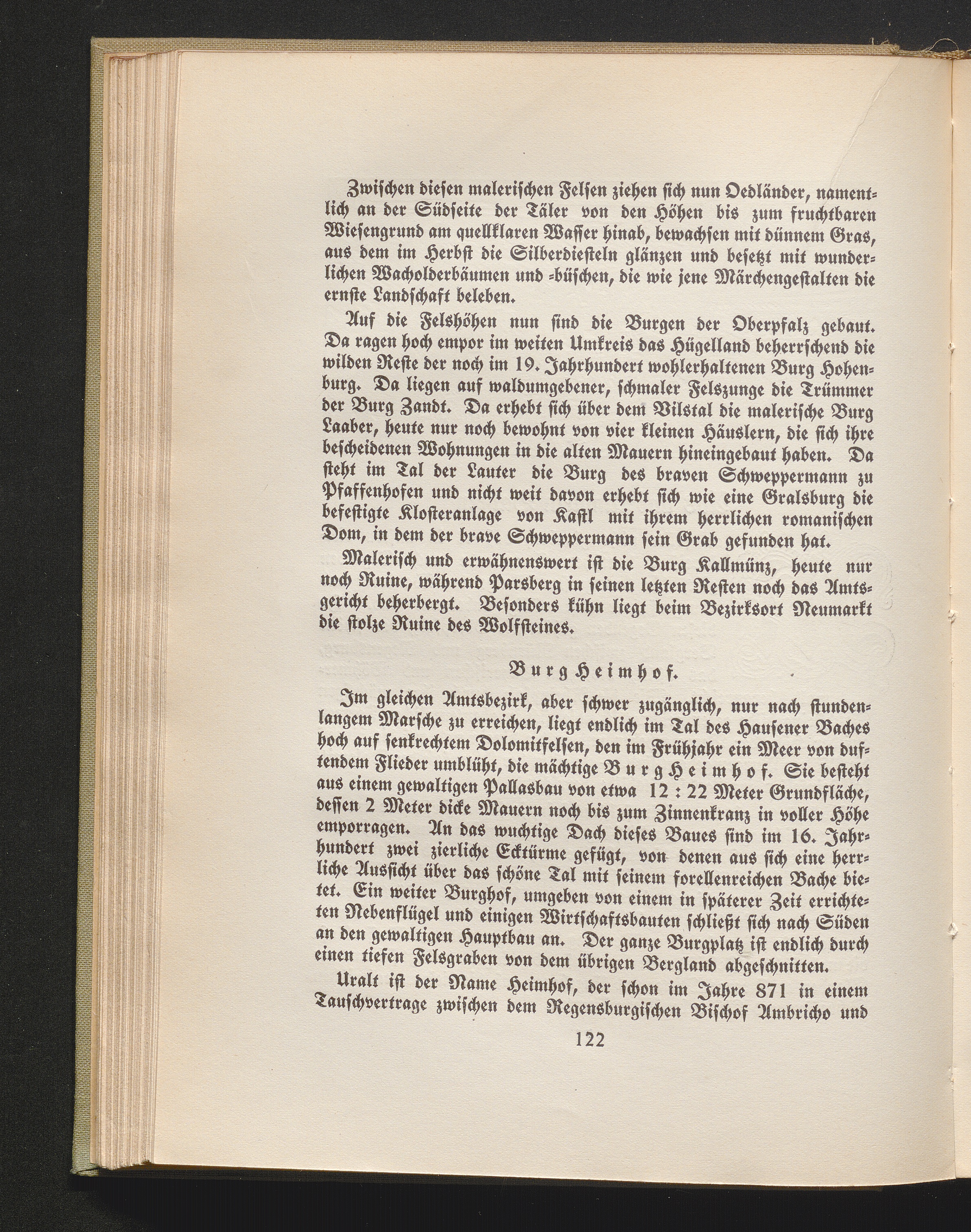 Zwischen diesen malerischen Felsen ziehen sich nun Oedländer, namentlich an der Südseite der Täler von den Höhen bis zum fruchtbaren Wiesengrund am quellklaren Wasser hinab, bewachsen mit dünnem Gras, aus dem im Herbst die Silberdiesteln glänzen und besetzt mit wunderlichen Wacholderbäumen und -büschen, die wie jene Märchengestalten die ernste Landschaft beleben.

Auf die Felshöhen nun sind die Burgen der Oberpfalz gebaut. Da ragen hoch empor im weiten Umkreis das Hügelland beherrschend die wilden Reste der noch im 19. Jahrhundert wohlerhaltenen Burg Hohenburg. Da liegen auf waldumgebener, schmaler Felszunge die Trümmer der Burg Zandt. Da erhebt sich über dem Vilstal die malerische Burg Laaber, heute nur noch bewohnt von vier kleinen Häuslern, die sich ihre bescheidenen Wohnungen in die alten Mauern hineingebaut haben. Da steht im Tal der Lauter die Burg des braven Schweppermann zu Pfaffenhofen und nicht weit davon erhebt sich wie eine Gralsburg die befestigte Klosteranlage von Kastl mit ihrem herrlichen romanischen Dom, in dem der brave Schweppermann sein Grab gefunden hat.

Malerisch und erwähnenswert ist die Burg Kallmünz, heute nur noch Ruine, während Parsberg in seinen letzten Resten noch das Amtsgericht beherbergt. Besonders kühn liegt beim Bezirksort Neumarkt die stolze Ruine des Wolfsteines.

Burg Heimhof.

Im gleichen Amtsbezirk, aber schwer zugänglich, nur nach stundenlangem Marsche zu erreichen, liegt endlich im Tal des Hausener Baches hoch auf senkrechtem Dolomitfelsen, den im Frühjahr ein Meer von duftendem Flieder umblüht, die mächtige Burg Heimhof. Sie besteht aus einem gewaltigen Pallasbau von etwa 12 : 22 Meter Grundfläche, dessen 2 Meter dicke Mauern noch bis zum Zinnenkranz in voller Höhe emporragen. An das wuchtige Dach dieses Baues sind im 16. Jahrhundert zwei zierliche Ecktürme gefügt, von denen aus sich eine herrliche Aussicht über das schöne Tal mit seinem forellenreichen Bache bietet. Ein weiter Burghof, umgeben von einem in späterer Zeit errichteten Nebenflügel und einigen Wirtschaftsbauten schließt sich nach Süden an den gewaltigen Hauptbau an. Der ganze Burgplatz ist endlich durch einen tiefen Felsgraben von dem übrigen Bergland abgeschnitten.

Uralt ist der Name Heimhof, der schon im Jahre 871 in einem Tauschvertrage zwischen dem Regensburgischen Bischof Ambricho und

122